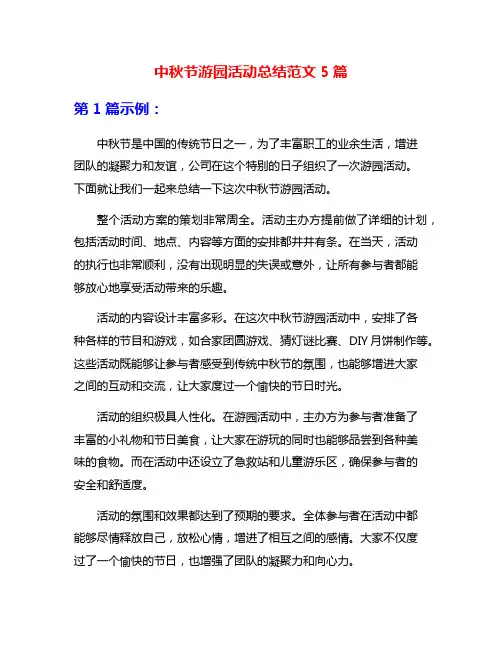 中秋节游园活动总结范文 5 篇

第 1 篇示例：

中秋节是中国的传统节日之一，为了丰富职工的业余生活，增进团队的凝聚力和友谊，公司在这个特别的日子组织了一次游园活动。下面就让我们一起来总结一下这次中秋节游园活动。

整个活动方案的策划非常周全。活动主办方提前做了详细的计划，包括活动时间、地点、内容等方面的安排都井井有条。在当天，活动的执行也非常顺利，没有出现明显的失误或意外，让所有参与者都能够放心地享受活动带来的乐趣。

活动的内容设计丰富多彩。在这次中秋节游园活动中，安排了各种各样的节目和游戏，如合家团圆游戏、猜灯谜比赛、DIY 月饼制作等。这些活动既能够让参与者感受到传统中秋节的氛围，也能够增进大家之间的互动和交流，让大家度过一个愉快的节日时光。

活动的组织极具人性化。在游园活动中，主办方为参与者准备了丰富的小礼物和节日美食，让大家在游玩的同时也能够品尝到各种美味的食物。而在活动中还设立了急救站和儿童游乐区，确保参与者的安全和舒适度。

活动的氛围和效果都达到了预期的要求。全体参与者在活动中都能够尽情释放自己，放松心情，增进了相互之间的感情。大家不仅度过了一个愉快的节日，也增强了团队的凝聚力和向心力。